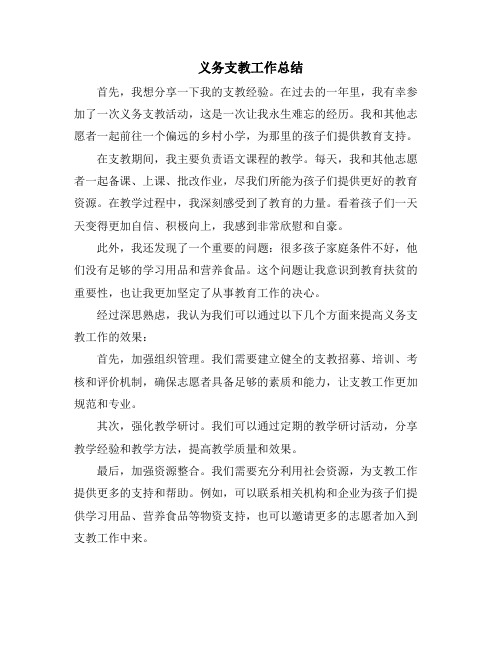 义务支教工作总结

首先，我想分享一下我的支教经验。在过去的一年里，我有幸参加了一次义务支教活动，这是一次让我永生难忘的经历。我和其他志愿者一起前往一个偏远的乡村小学，为那里的孩子们提供教育支持。

在支教期间，我主要负责语文课程的教学。每天，我和其他志愿者一起备课、上课、批改作业，尽我们所能为孩子们提供更好的教育资源。在教学过程中，我深刻感受到了教育的力量。看着孩子们一天天变得更加自信、积极向上，我感到非常欣慰和自豪。

此外，我还发现了一个重要的问题：很多孩子家庭条件不好，他们没有足够的学习用品和营养食品。这个问题让我意识到教育扶贫的重要性，也让我更加坚定了从事教育工作的决心。

经过深思熟虑，我认为我们可以通过以下几个方面来提高义务支教工作的效果：

首先，加强组织管理。我们需要建立健全的支教招募、培训、考核和评价机制，确保志愿者具备足够的素质和能力，让支教工作更加规范和专业。

其次，强化教学研讨。我们可以通过定期的教学研讨活动，分享教学经验和教学方法，提高教学质量和效果。

最后，加强资源整合。我们需要充分利用社会资源，为支教工作提供更多的支持和帮助。例如，可以联系相关机构和企业为孩子们提供学习用品、营养食品等物资支持，也可以邀请更多的志愿者加入到支教工作中来。